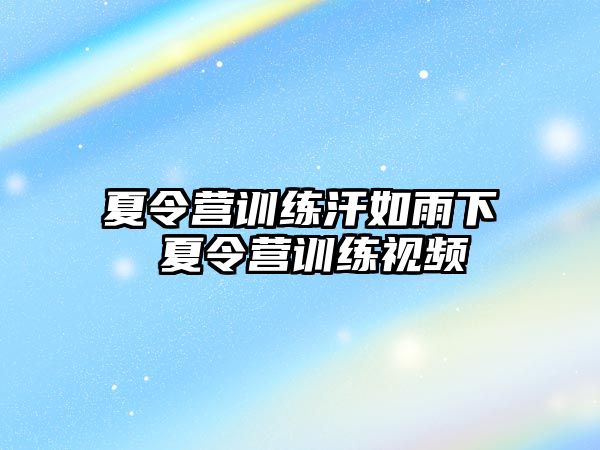 夏令营训练汗如雨下
夏令营训练视频